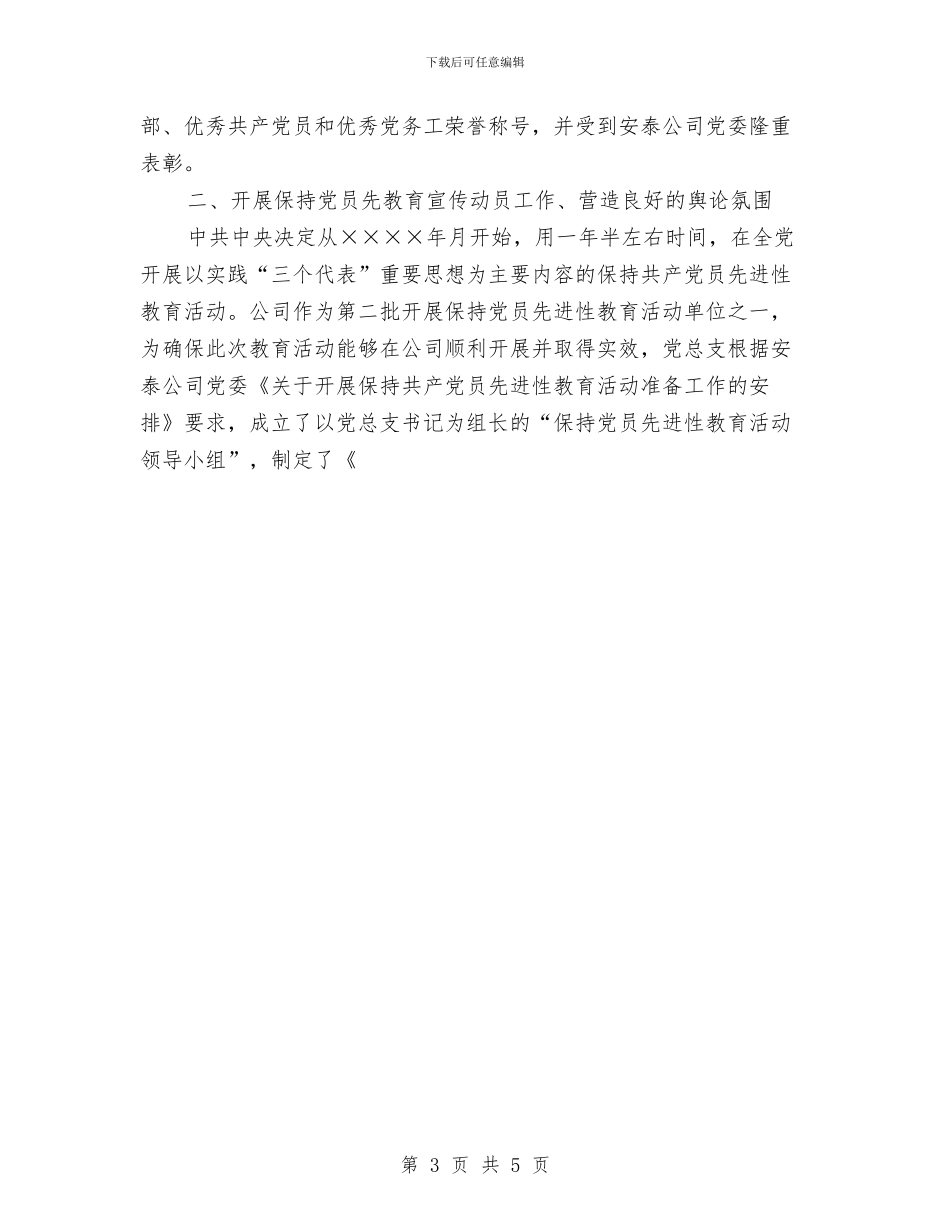 下载后可任意编辑

部、优秀共产党员和优秀党务工荣誉称号，并受到安泰公司党委隆重表彰。

二、开展保持党员先教育宣传动员工作、营造良好的舆论氛围

中共中央决定从××××年月开始，用一年半左右时间，在全党开展以实践“三个代表”重要思想为主要内容的保持共产党员先进性教育活动。公司作为第二批开展保持党员先进性教育活动单位之一，为确保此次教育活动能够在公司顺利开展并取得实效，党总支根据安泰公司党委《关于开展保持共产党员先进性教育活动准备工作的安排》要求，成立了以党总支书记为组长的“保持党员先进性教育活动领导小组”，制定了《

第 3 页 共 5 页